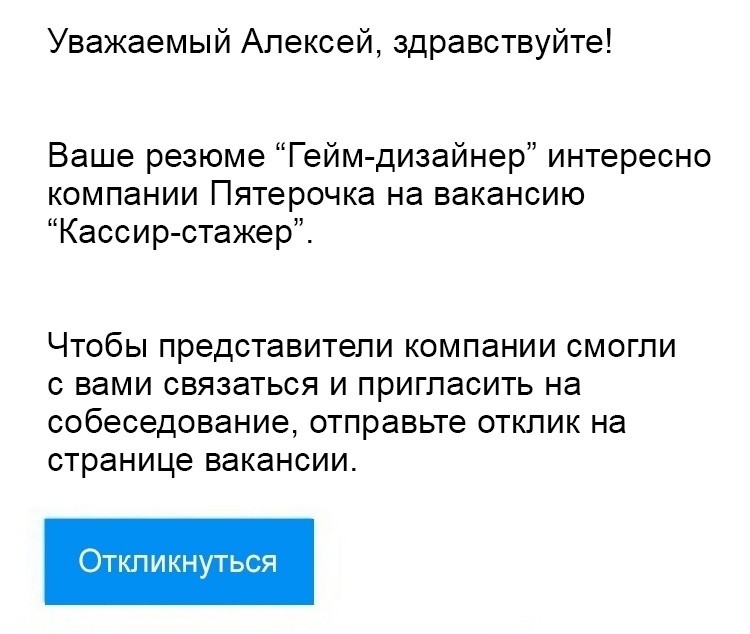 Уважаемый Алексей, здравствуйте!

Ваше резюме “Гейм-дизайнер” интересно компании Пятерочка на вакансию “Кассир-стажер”.

Чтобы представители компании смогли с вами связаться и пригласить на собеседование, отправьте отклик на странице вакансии.

Откликнуться